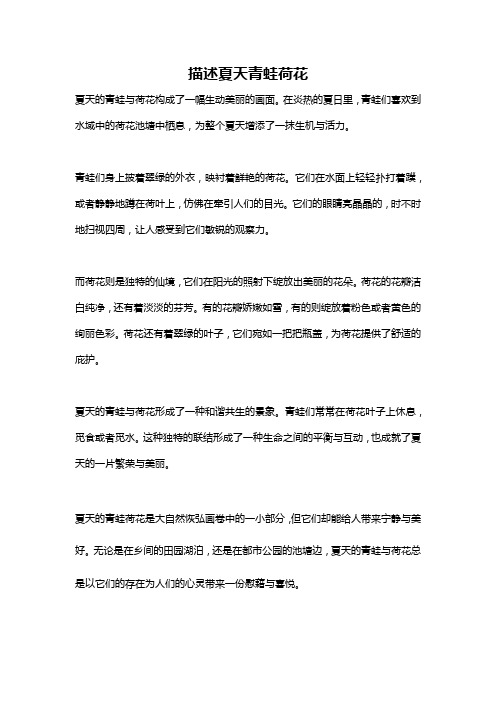 描述夏天青蛙荷花

夏天的青蛙与荷花构成了一幅生动美丽的画面。在炎热的夏日里，青蛙们喜欢到水域中的荷花池塘中栖息，为整个夏天增添了一抹生机与活力。

青蛙们身上披着翠绿的外衣，映衬着鲜艳的荷花。它们在水面上轻轻扑打着蹼，或者静静地蹲在荷叶上，仿佛在牵引人们的目光。它们的眼睛亮晶晶的，时不时地扫视四周，让人感受到它们敏锐的观察力。

而荷花则是独特的仙境，它们在阳光的照射下绽放出美丽的花朵。荷花的花瓣洁白纯净，还有着淡淡的芬芳。有的花瓣娇嫩如雪，有的则绽放着粉色或者黄色的绚丽色彩。荷花还有着翠绿的叶子，它们宛如一把把瓶盖，为荷花提供了舒适的庇护。

夏天的青蛙与荷花形成了一种和谐共生的景象。青蛙们常常在荷花叶子上休息，觅食或者觅水。这种独特的联结形成了一种生命之间的平衡与互动，也成就了夏天的一片繁荣与美丽。

夏天的青蛙荷花是大自然恢弘画卷中的一小部分，但它们却能给人带来宁静与美好。无论是在乡间的田园湖泊，还是在都市公园的池塘边，夏天的青蛙与荷花总是以它们的存在为人们的心灵带来一份慰藉与喜悦。